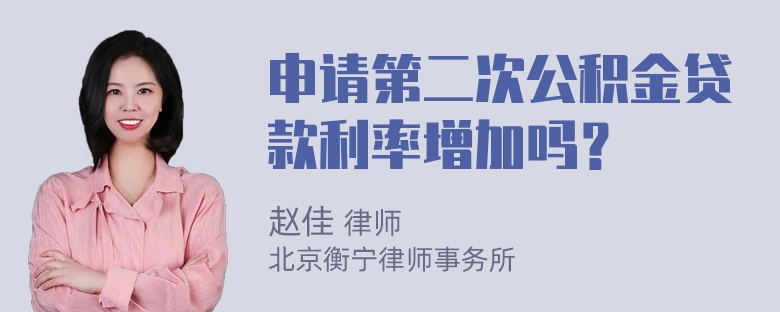 申请第二次公积金贷款利率增加吗？

赵佳 律师
北京衡宁律师事务所